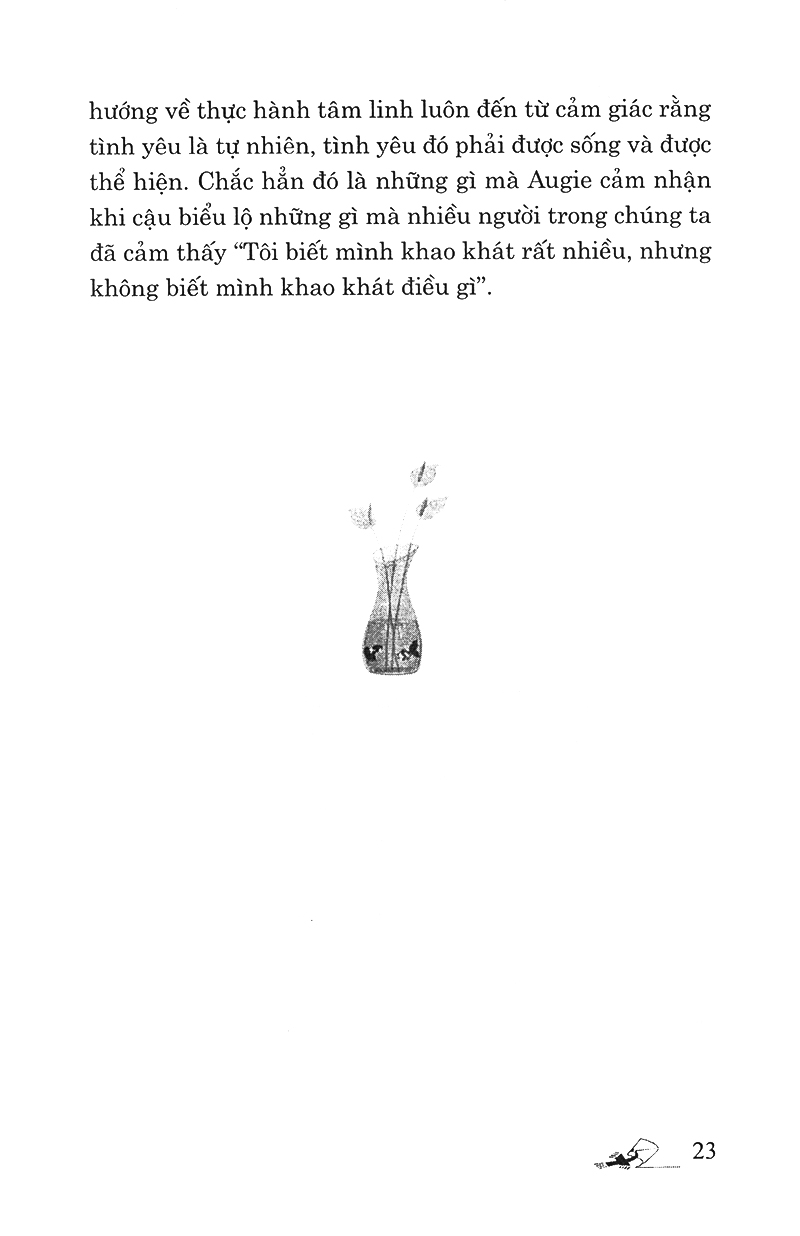 hướng về thực hành tâm linh luôn đến từ cảm giác rằng tình yêu là tự nhiên, tình yêu đó phải được sống và được thể hiện. Chắc hẳn đó là những gì mà Augie cảm nhận khi cậu biểu lộ những gì mà nhiều người trong chúng ta đã cảm thấy “Tôi biết mình khao khát rất nhiều, nhưng không biết mình khao khát điều gì”.

23